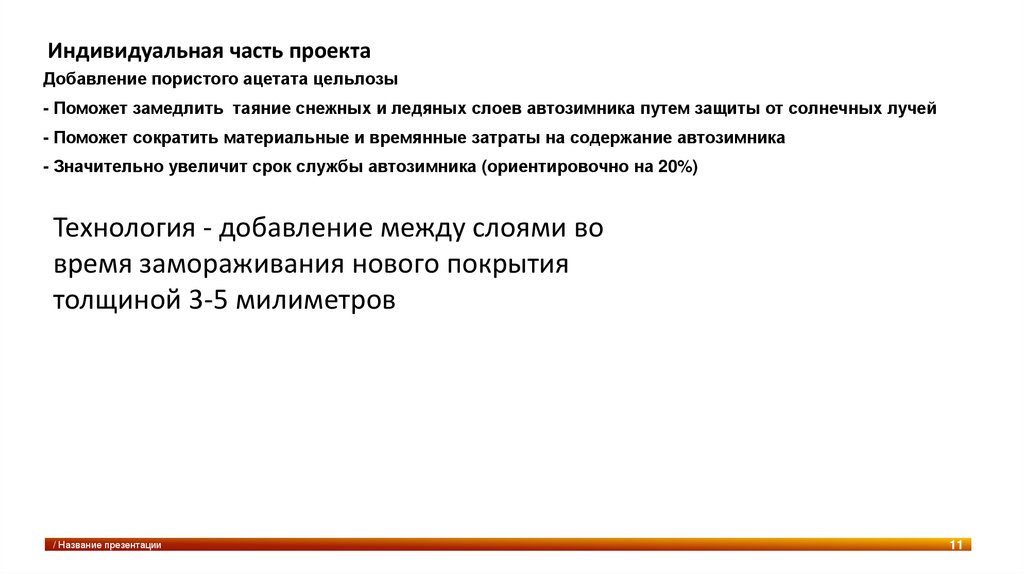 Индивидуальная часть проекта

Добавление пористого ацетата цельлозы

- Поможет замедлить  таяние снежных и ледяных слоев автозимника путем защиты от солнечных лучей

- Поможет сократить материальные и времянные затраты на содержание автозимника

- Значительно увеличит срок службы автозимника (ориентировочно на 20%)

Технология - добавление между слоями во время замораживания нового покрытия толщиной 3-5 милиметров

/ Название презентации

11